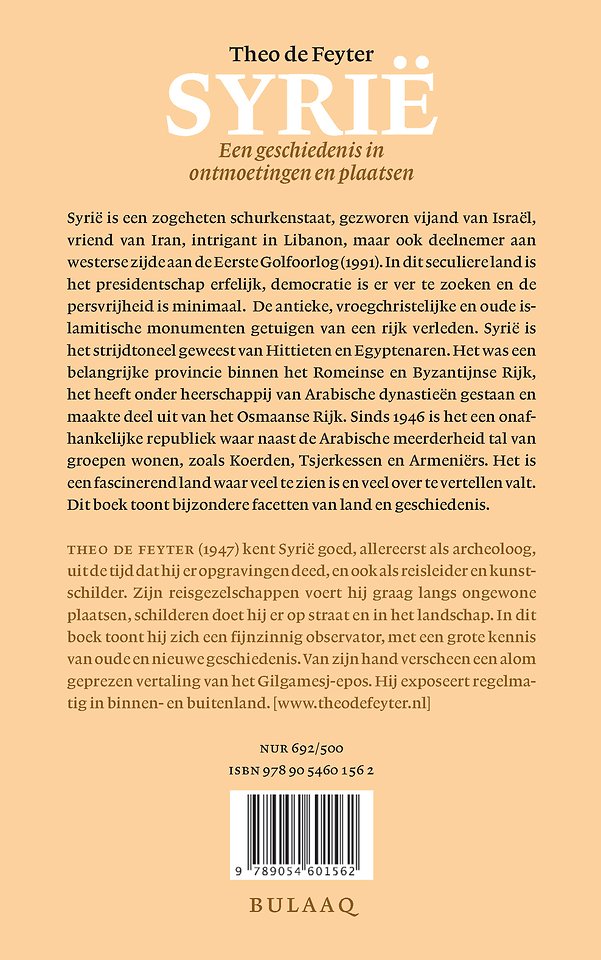 Theo de Feyter
SYRIË
Een geschiedenis in ontmoetingen en plaatsen

Syrië is een zogeheten schurkenstaat, gezworen vijand van Israël, vriend van Iran, intrigant in Libanon, maar ook deelnemer aan westerse zijde aan de Eerste Golfoorlog (1991). In dit seculiere land is het presidentschap erfelijk, democratie is er ver te zoeken en de persvrijheid is minimaal. De antieke, vroegchristelijke en oude islamitische monumenten getuigen van een rijk verleden. Syrië is het strijdtoneel geweest van Hittieten en Egyptenaren. Het was een belangrijke provincie binnen het Romeinse en Byzantijnse Rijk, het heeft onder heerschappij van Arabische dynastieën gestaan en maakte deel uit van het Osmaanse Rijk. Sinds 1946 is het een onafhankelijke republiek waar naast de Arabische meerderheid tal van groepen wonen, zoals Koerden, Tsjerkessen en Armeniërs. Het is een fascinerend land waar veel te zien is en veel over te vertellen valt. Dit boek toont bijzondere facetten van land en geschiedenis.

THEO DE FEYTER (1947) kent Syrië goed, allereerst als archeoloog, uit de tijd dat hij er opgravingen deed, en ook als reisleider en kunstschilder. Zijn reisgezelschappen voert hij graag langs ongewone plaatsen, schilderen doet hij er op straat en in het landschap. In dit boek toont hij zich een fijnzinnig observator, met een grote kennis van oude en nieuwe geschiedenis. Van zijn hand verscheen een alom geprezen vertaling van het Gilgamesj-epos. Hij exposeert regelmatig in binnen- en buitenland. [www.theodefeyter.nl]

NUR 692/500
ISBN 978 90 5460 156 2

9 789054 601562

BULAAQ